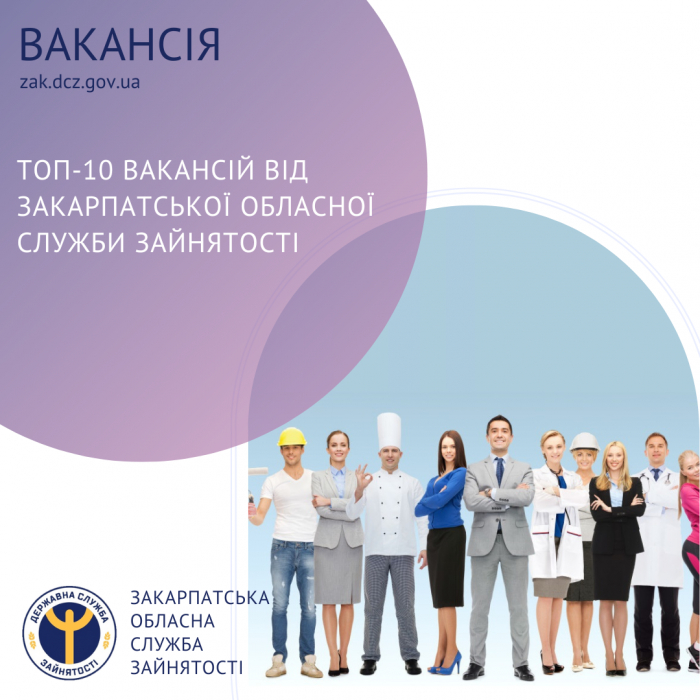 ВАКАНСІЯ
zak.dcz.gov.ua

ТОП-10 ВАКАНСІЙ ВІД ЗАКАРПАТСЬКОЇ ОБЛАСНОЇ СЛУЖБИ ЗАЙНЯТОСТІ

ДЕРЖАВНА СЛУЖБА ЗАЙНЯТОСТІ

ЗАКАРПАТСЬКА
ОБЛАСНА
СЛУЖБА
ЗАЙНЯТОСТІ